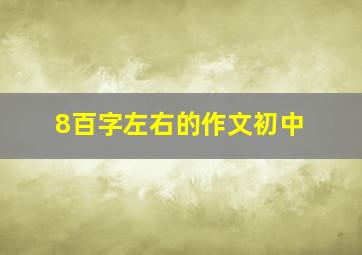 8百字左右的作文初中